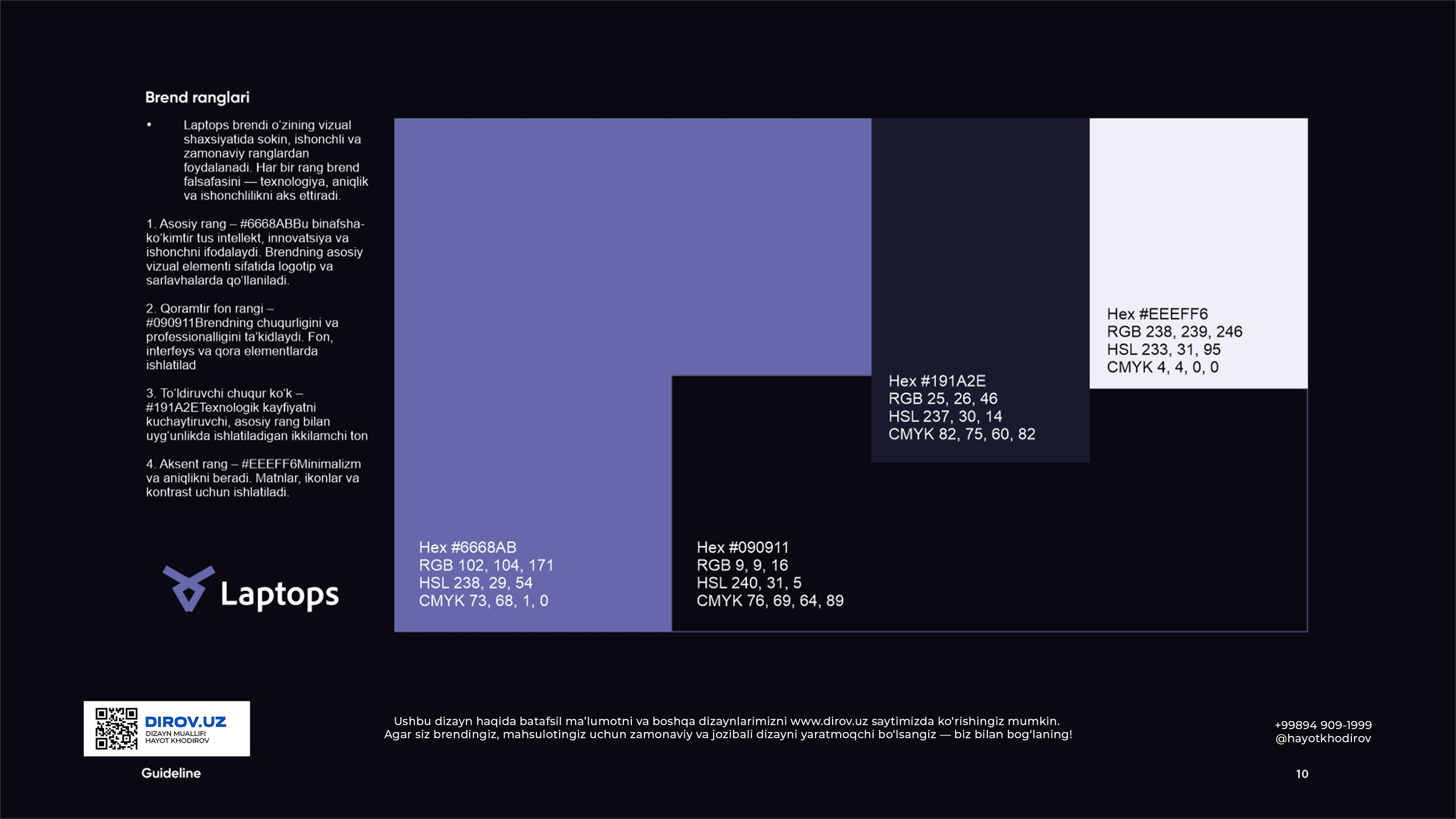 Brend ranglari

• Laptops brendi o'zining vizual shaxsiyatida sokin, ishonchli va zamonaviy ranglardan foydalanadi. Har bir rang brend falsafasini — texnologiya, aniqlik va ishonchlilikni aks ettiradi.

1. Asosiy rang – #6668ABBu binafsha-ko'kimtir tus intellekt, innovatsiya va ishonchni ifodalaydi. Brendning asosiy vizual elementi sifatida logotip va sarlavhalarda qo'llaniladi.

2. Qoramtir fon rangi – #090911Brendning chuqurligini va professionalligini ta'kidlaydi. Fon, interfeys va qora elementlarda ishlatilad

3. To'ldiruvchi chuqur ko'k – #191A2ETexnologik kayfiyatni kuchaytiruvchi, asosiy rang bilan uyg'unlikda ishlatiladigan ikkilamchi ton

4. Aksent rang – #EEEFF6Minimalizm va aniqlikni beradi. Matnlar, ikonlar va kontrast uchun ishlatiladi.

Laptops

Hex #6668AB
RGB 102, 104, 171
HSL 238, 29, 54
CMYK 73, 68, 1, 0

Hex #090911
RGB 9, 9, 16
HSL 240, 31, 5
CMYK 76, 69, 64, 89

Hex #191A2E
RGB 25, 26, 46
HSL 237, 30, 14
CMYK 82, 75, 60, 82

Hex #EEEFF6
RGB 238, 239, 246
HSL 233, 31, 95
CMYK 4, 4, 0, 0

DIROV.UZ
DIZAYN MUALLIFI
HAYOT KHODIROV

Guideline

Ushbu dizayn haqida batafsil ma'lumotni va boshqa dizaynlarimizni www.dirov.uz saytimizda ko'rishingiz mumkin.
Agar siz brendingiz, mahsulotingiz uchun zamonaviy va jozibali dizayni yaratmoqchi bo'lsangiz — biz bilan bog'laning!

+99894 909-1999
@hayotkhodirov

10